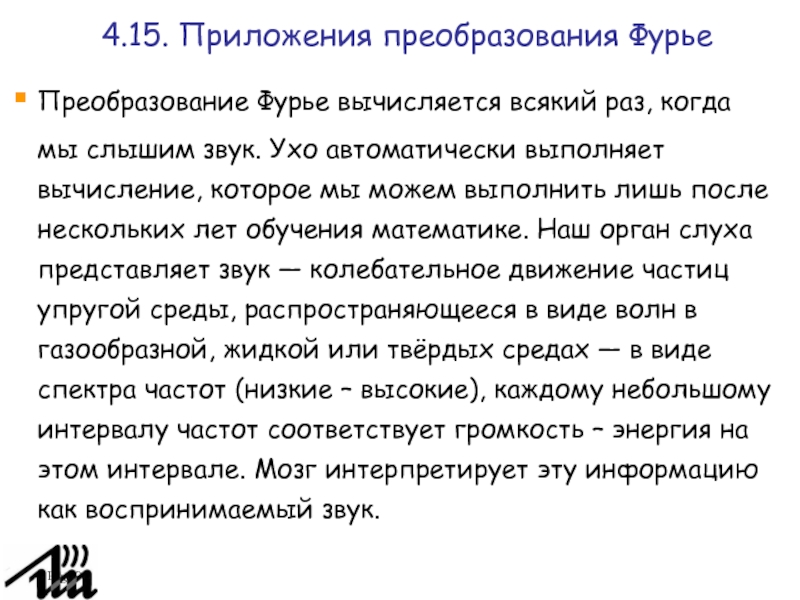 4.15. Приложения преобразования Фурье

• Преобразование Фурье вычисляется всякий раз, когда мы слышим звук. Ухо автоматически выполняет вычисление, которое мы можем выполнить лишь после нескольких лет обучения математике. Наш орган слуха представляет звук — колебательное движение частиц упругой среды, распространяющееся в виде волн в газообразной, жидкой или твёрдых средах — в виде спектра частот (низкие – высокие), каждому небольшому интервалу частот соответствует громкость – энергия на этом интервале. Мозг интерпретирует эту информацию как воспринимаемый звук.